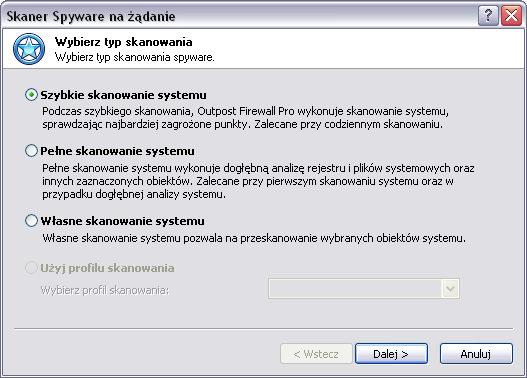 Skaner Spyware na żądanie

Wybierz typ skanowania
Wybierz typ skanowania spyware.

Szybkie skanowanie systemu
Podczas szybkiego skanowania, Outpost Firewall Pro wykonuje skanowanie systemu, sprawdzając najbardziej zagrożone punkty. Zalecane przy codziennym skanowaniu.

Pełne skanowanie systemu
Pełne skanowanie systemu wykonuje dogłębną analizę rejestru i plików systemowych oraz innych zaznaczonych obiektów. Zalecane przy pierwszym skanowaniu systemu oraz w przypadku dogłębnej analizy systemu.

Własne skanowanie systemu
Własne skanowanie systemu pozwala na przeskanowanie wybranych obiektów systemu.

Użyj profilu skanowania
Wybierz profil skanowania:

< Wstecz
Dalej >
Anuluj